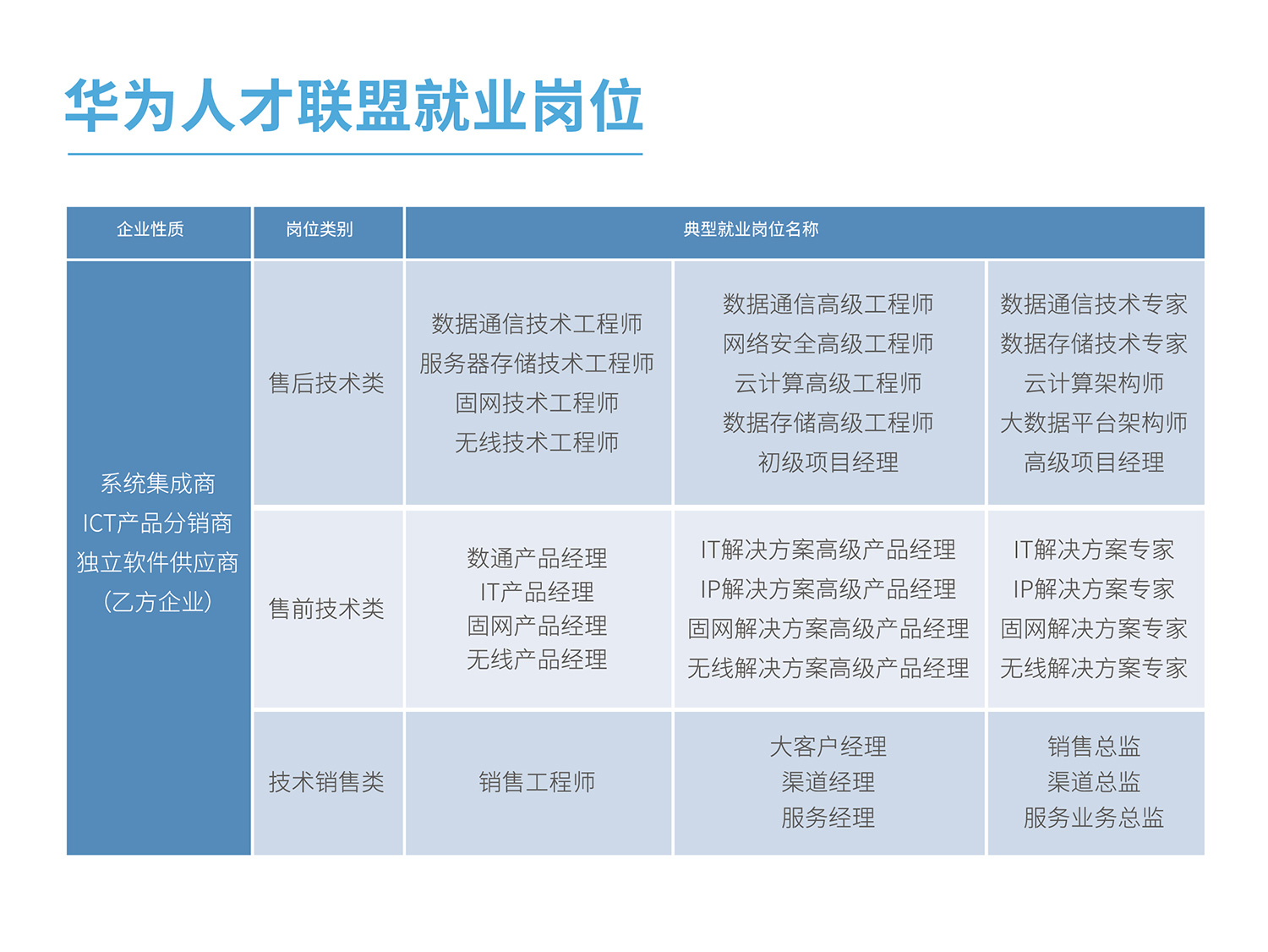 华为人才联盟就业岗位

| 企业性质 | 岗位类别 | 典型就业岗位名称 | | |
|---|---|---|---|---|
| 系统集成商 ICT产品分销商 独立软件供应商 （乙方企业） | 售后技术类 | 数据通信技术工程师 服务器存储技术工程师 固网技术工程师 无线技术工程师 | 数据通信高级工程师 网络安全高级工程师 云计算高级工程师 数据存储高级工程师 初级项目经理 | 数据通信技术专家 数据存储技术专家 云计算架构师 大数据平台架构师 高级项目经理 |
| | 售前技术类 | 数通产品经理 IT产品经理 固网产品经理 无线产品经理 | IT解决方案高级产品经理 IP解决方案高级产品经理 固网解决方案高级产品经理 无线解决方案高级产品经理 | IT解决方案专家 IP解决方案专家 固网解决方案专家 无线解决方案专家 |
| | 技术销售类 | 销售工程师 | 大客户经理 渠道经理 服务经理 | 销售总监 渠道总监 服务业务总监 |